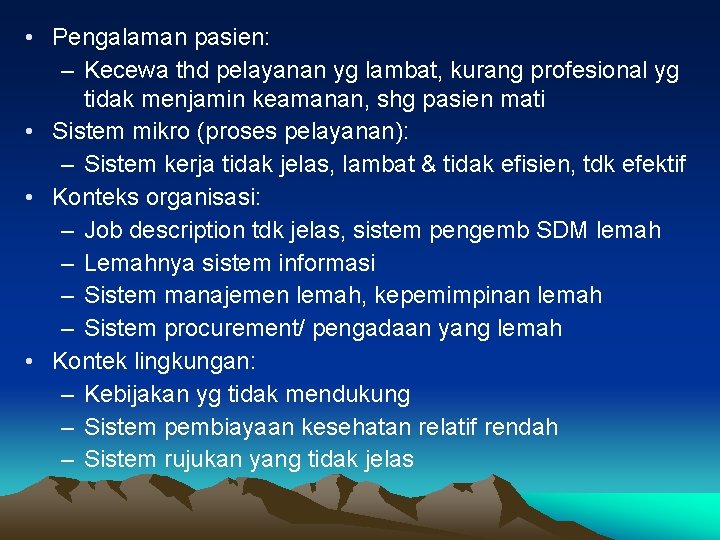 • Pengalaman pasien:
– Kecewa thd pelayanan yg lambat, kurang profesional yg tidak menjamin keamanan, shg pasien mati
• Sistem mikro (proses pelayanan):
– Sistem kerja tidak jelas, lambat & tidak efisien, tdk efektif
• Konteks organisasi:
– Job description tdk jelas, sistem pengemb SDM lemah
– Lemahnya sistem informasi
– Sistem manajemen lemah, kepemimpinan lemah
– Sistem procurement/ pengadaan yang lemah
• Kontek lingkungan:
– Kebijakan yg tidak mendukung
– Sistem pembiayaan kesehatan relatif rendah
– Sistem rujukan yang tidak jelas